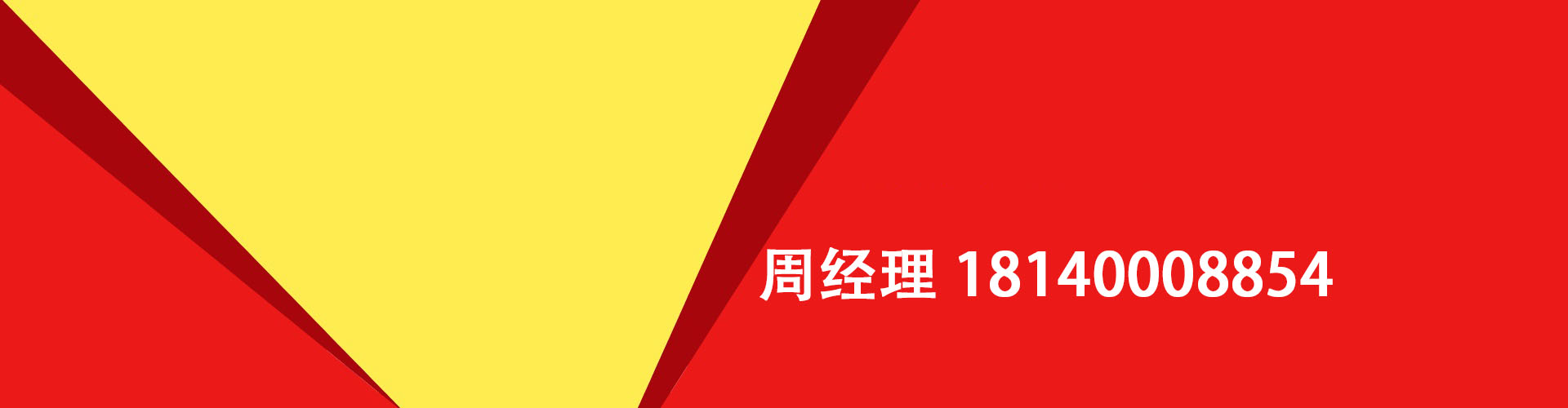 周经理 18140008854